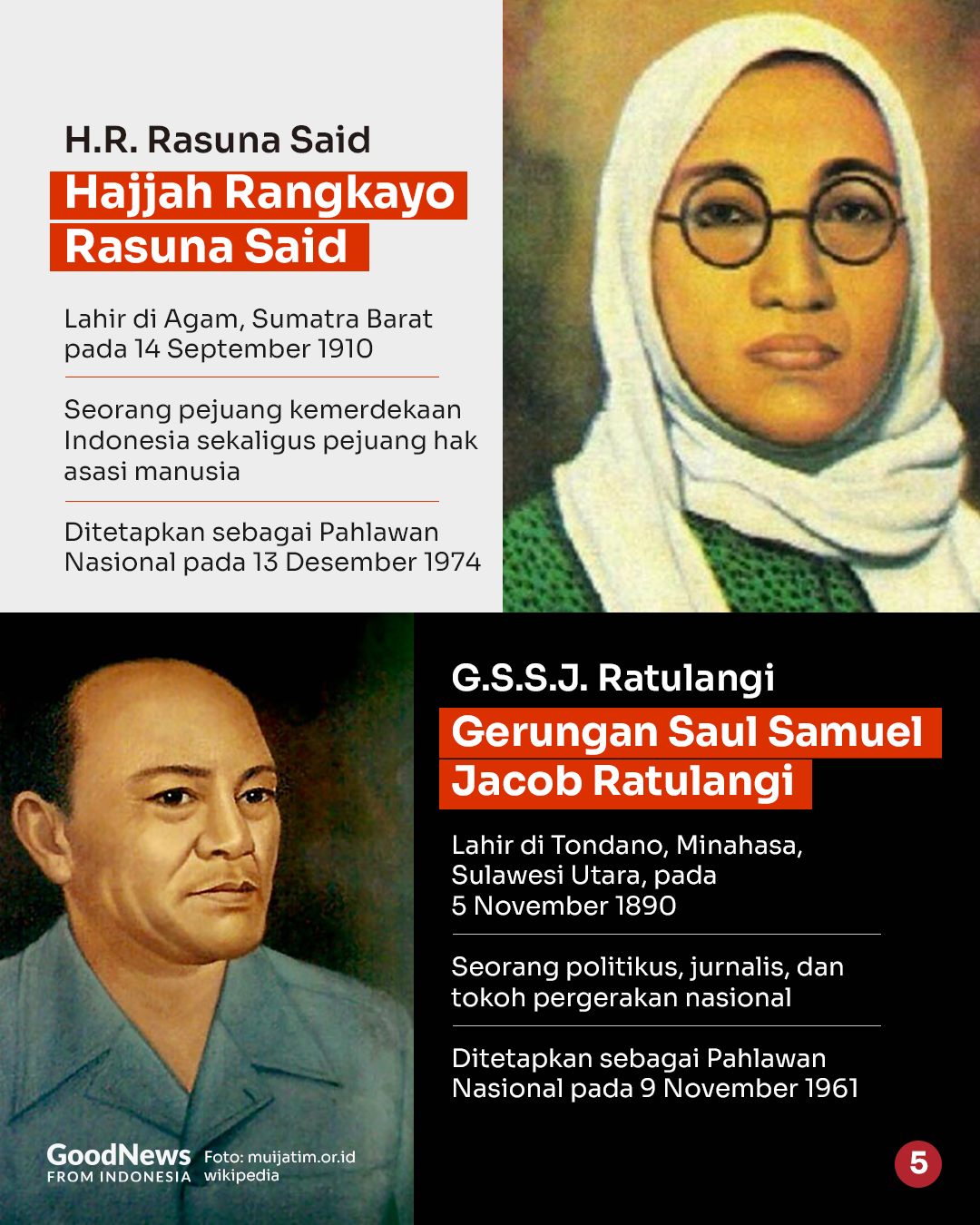 H.R. Rasuna Said

Hajjah Rangkayo Rasuna Said

Lahir di Agam, Sumatra Barat pada 14 September 1910

Seorang pejuang kemerdekaan Indonesia sekaligus pejuang hak asasi manusia

Ditetapkan sebagai Pahlawan Nasional pada 13 Desember 1974

G.S.S.J. Ratulangi

Gerungan Saul Samuel Jacob Ratulangi

Lahir di Tondano, Minahasa, Sulawesi Utara, pada 5 November 1890

Seorang politikus, jurnalis, dan tokoh pergerakan nasional

Ditetapkan sebagai Pahlawan Nasional pada 9 November 1961

GoodNews FROM INDONESIA

Foto: muijatim.or.id wikipedia

5